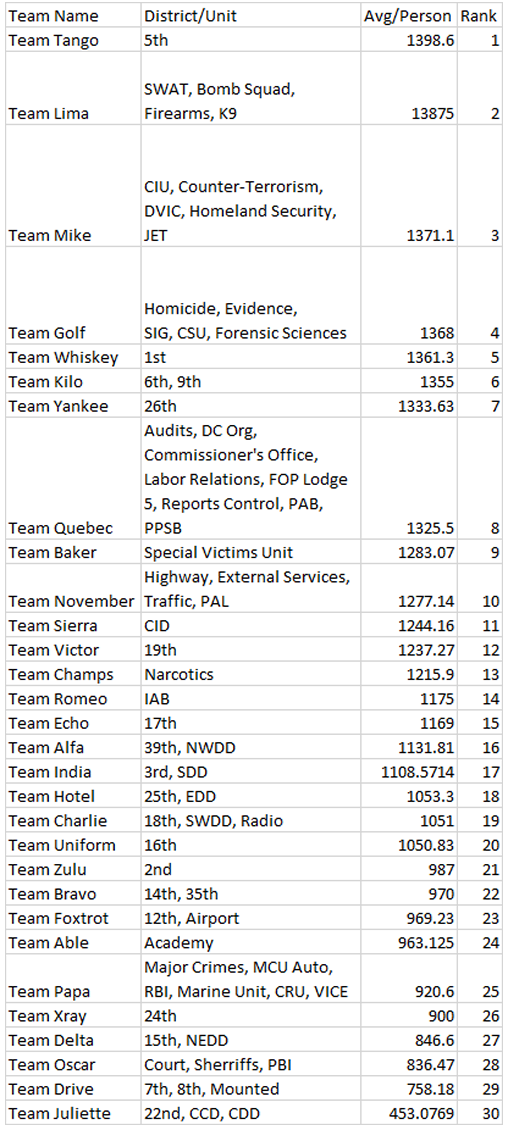 | Team Name | District/Unit | Avg/Person | Rank |
|---|---|---|---|
| Team Tango | 5th | 1398.6 | 1 |
| Team Lima | SWAT, Bomb Squad, Firearms, K9 | 13875 | 2 |
| Team Mike | CIU, Counter-Terrorism, DVIC, Homeland Security, JET | 1371.1 | 3 |
| Team Golf | Homicide, Evidence, SIG, CSU, Forensic Sciences | 1368 | 4 |
| Team Whiskey | 1st | 1361.3 | 5 |
| Team Kilo | 6th, 9th | 1355 | 6 |
| Team Yankee | 26th | 1333.63 | 7 |
| Team Quebec | Audits, DC Org, Commissioner's Office, Labor Relations, FOP Lodge 5, Reports Control, PAB, PPSB | 1325.5 | 8 |
| Team Baker | Special Victims Unit | 1283.07 | 9 |
| Team November | Highway, External Services, Traffic, PAL | 1277.14 | 10 |
| Team Sierra | CID | 1244.16 | 11 |
| Team Victor | 19th | 1237.27 | 12 |
| Team Champs | Narcotics | 1215.9 | 13 |
| Team Romeo | IAB | 1175 | 14 |
| Team Echo | 17th | 1169 | 15 |
| Team Alfa | 39th, NWDD | 1131.81 | 16 |
| Team India | 3rd, SDD | 1108.5714 | 17 |
| Team Hotel | 25th, EDD | 1053.3 | 18 |
| Team Charlie | 18th, SWDD, Radio | 1051 | 19 |
| Team Uniform | 16th | 1050.83 | 20 |
| Team Zulu | 2nd | 987 | 21 |
| Team Bravo | 14th, 35th | 970 | 22 |
| Team Foxtrot | 12th, Airport | 969.23 | 23 |
| Team Able | Academy | 963.125 | 24 |
| Team Papa | Major Crimes, MCU Auto, RBI, Marine Unit, CRU, VICE | 920.6 | 25 |
| Team Xray | 24th | 900 | 26 |
| Team Delta | 15th, NEDD | 846.6 | 27 |
| Team Oscar | Court, Sherriffs, PBI | 836.47 | 28 |
| Team Drive | 7th, 8th, Mounted | 758.18 | 29 |
| Team Juliette | 22nd, CCD, CDD | 453.0769 | 30 |